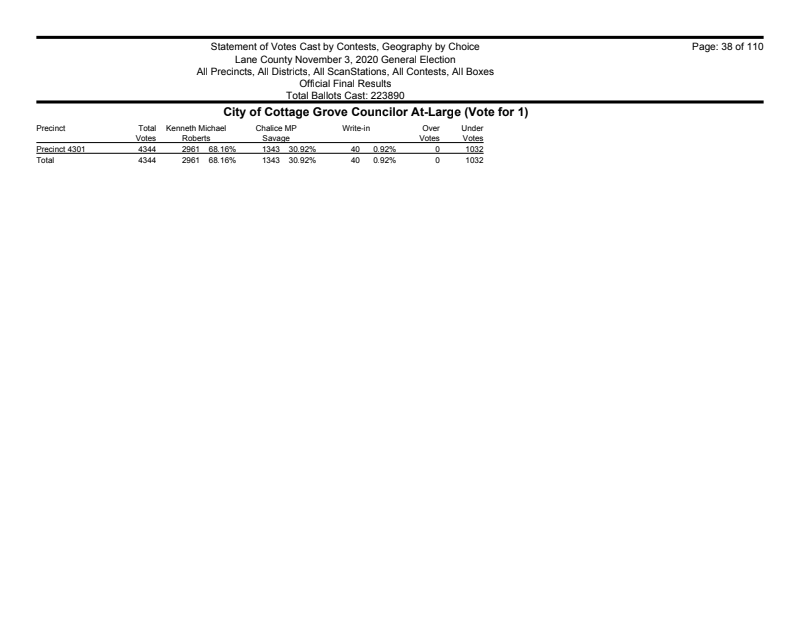 Statement of Votes Cast by Contests, Geography by Choice
Lane County November 3, 2020 General Election
All Precincts, All Districts, All ScanStations, All Contests, All Boxes
Official Final Results
Total Ballots Cast: 223890

Page: 38 of 110

City of Cottage Grove Councilor At-Large (Vote for 1)

| Precinct | Total Votes | Kenneth Michael Roberts | | Chalice MP Savage | | Write-in | | Over Votes | Under Votes |
|---|---|---|---|---|---|---|---|---|---|
| Precinct 4301 | 4344 | 2961 | 68.16% | 1343 | 30.92% | 40 | 0.92% | 0 | 1032 |
| Total | 4344 | 2961 | 68.16% | 1343 | 30.92% | 40 | 0.92% | 0 | 1032 |